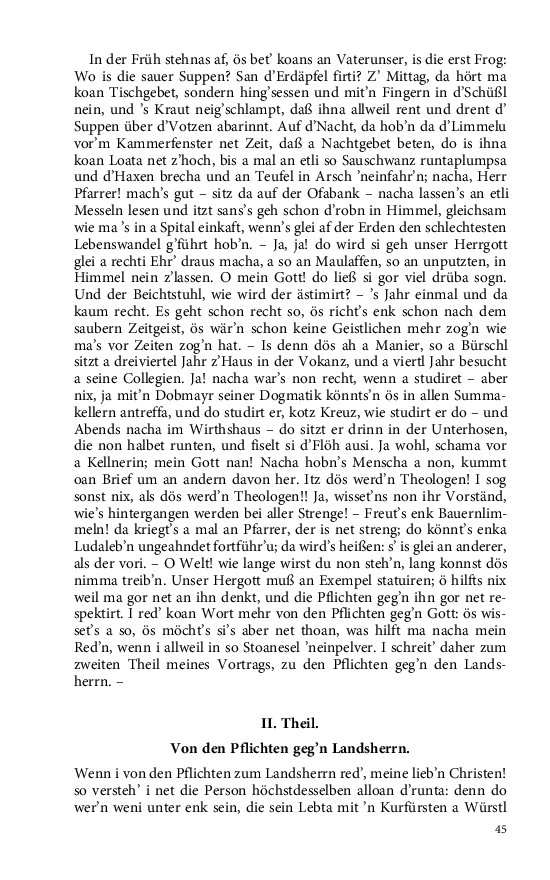 In der Früh stehnas af, ös bet' koans an Vaterunser, is die erst Frog: Wo is die sauer Suppen? San d'Erdäpfel firti? Z' Mittag, da hört ma koan Tischgebet, sondern hing'sessen und mit'n Fingern in d'Schüßl nein, und 's Kraut neig'schlampt, daß ihna allweil rent und drent d' Suppen über d'Votzen abarinnt. Auf d'Nacht, da hob'n da d'Limmelu vor'm Kammerfenster net Zeit, daß a Nachtgebet beten, do is ihna koan Loata net z'hoch, bis a mal an etli so Sauschwanz runtaplumpsa und d'Haxen brecha und an Teufel in Arsch 'neinfahr'n; nacha, Herr Pfarrer! mach's gut – sitz da auf der Ofabank – nacha lassen's an etli Messeln lesen und itzt sans's geh schon d'robn in Himmel, gleichsam wie ma 's in a Spital einkaft, wenn's glei af der Erden den schlechtesten Lebenswandel g'führt hob'n. – Ja, ja! do wird si geh unser Herrgott glei a rechti Ehr' draus macha, a so an Maulaffen, so an unputzten, in Himmel nein z'lassen. O mein Gott! do ließ si gor viel drüba sogn. Und der Beichtstuhl, wie wird der ästimirt? – 's Jahr einmal und da kaum recht. Es geht schon recht so, ös richt's enk schon nach dem saubern Zeitgeist, ös wär'n schon keine Geistlichen mehr zog'n wie ma's vor Zeiten zog'n hat. – Is denn dös ah a Manier, so a Bürschl sitzt a dreiviertel Jahr z'Haus in der Vokanz, und a viertl Jahr besucht a seine Collegien. Ja! nacha war's non recht, wenn a studiret – aber nix, ja mit'n Dobmayr seiner Dogmatik könnts'n ös in allen Summakellern antreffa, und do studirt er, kotz Kreuz, wie studirt er do – und Abends nacha im Wirthshaus – do sitzt er drinn in der Unterhosen, die non halbet runten, und fiselt si d'Flöh ausi. Ja wohl, schama vor a Kellnerin; mein Gott nan! Nacha hobn's Menscha a non, kummt oan Brief um an andern davon her. Itz dös werd'n Theologen! I sog sonst nix, als dös werd'n Theologen!! Ja, wisset'ns non ihr Vorständ, wie's hintergangen werden bei aller Strenge! – Freut's enk Bauernlimmeln! da kriegt's a mal an Pfarrer, der is net streng; do könnt's enka Ludaleb'n ungeahndet fortführ'u; da wird's heißen: s' is glei an anderer, als der vori. – O Welt! wie lange wirst du non steh'n, lang konnst dös nimma treib'n. Unser Hergott muß an Exempel statuiren; ö hilfts nix weil ma gor net an ihn denkt, und die Pflichten geg'n ihn gor net respektirt. I red' koan Wort mehr von den Pflichten geg'n Gott: ös wisset's a so, ös möcht's si's aber net thoan, was hilft ma nacha mein Red'n, wenn i allweil in so Stoanesel 'neinpelver. I schreit' daher zum zweiten Theil meines Vortrags, zu den Pflichten geg'n den Landsherrn. –

II. Theil.

Von den Pflichten geg'n Landsherrn.

Wenn i von den Pflichten zum Landsherrn red', meine lieb'n Christen! so versteh' i net die Person höchstdesselben alloan d'runta: denn do wer'n weni unter enk sein, die sein Lebta mit 'n Kurfürsten a Würstl

45